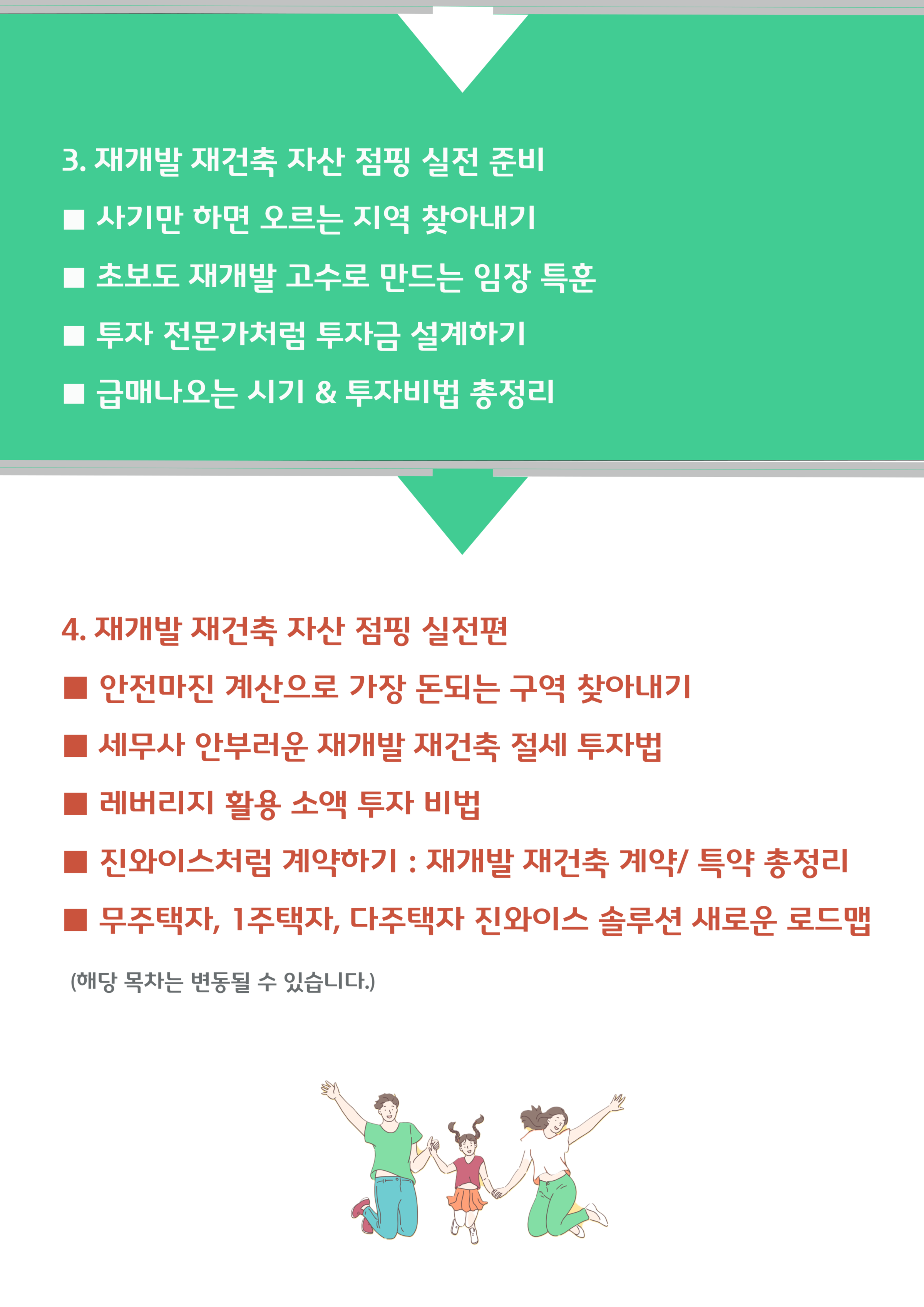 3. 재개발 재건축 자산 점핑 실전 준비

■ 사기만 하면 오르는 지역 찾아내기

■ 초보도 재개발 고수로 만드는 임장 특훈

■ 투자 전문가처럼 투자금 설계하기

■ 급매나오는 시기 & 투자비법 총정리

4. 재개발 재건축 자산 점핑 실전편

■ 안전마진 계산으로 가장 돈되는 구역 찾아내기

■ 세무사 안부러운 재개발 재건축 절세 투자법

■ 레버리지 활용 소액 투자 비법

■ 진와이스처럼 계약하기 : 재개발 재건축 계약/ 특약 총정리

■ 무주택자, 1주택자, 다주택자 진와이스 솔루션 새로운 로드맵

(해당 목차는 변동될 수 있습니다.)